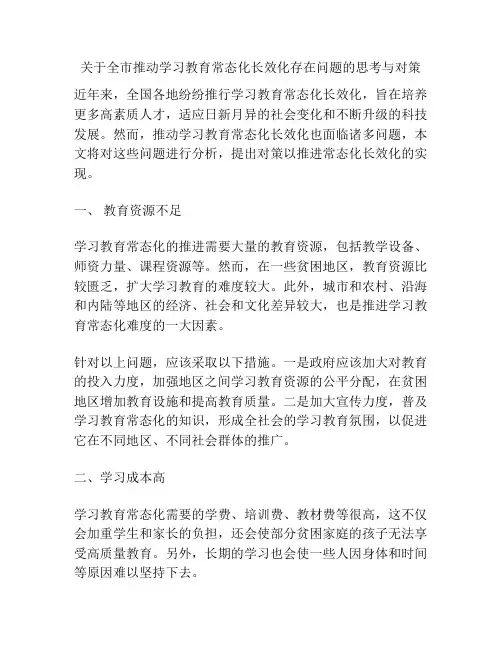 关于全市推动学习教育常态化长效化存在问题的思考与对策

近年来，全国各地纷纷推行学习教育常态化长效化，旨在培养更多高素质人才，适应日新月异的社会变化和不断升级的科技发展。然而，推动学习教育常态化长效化也面临诸多问题，本文将对这些问题进行分析，提出对策以推进常态化长效化的实现。

一、 教育资源不足

学习教育常态化的推进需要大量的教育资源，包括教学设备、师资力量、课程资源等。然而，在一些贫困地区，教育资源比较匮乏，扩大学习教育的难度较大。此外，城市和农村、沿海和内陆等地区的经济、社会和文化差异较大，也是推进学习教育常态化难度的一大因素。

针对以上问题，应该采取以下措施。一是政府应该加大对教育的投入力度，加强地区之间学习教育资源的公平分配，在贫困地区增加教育设施和提高教育质量。二是加大宣传力度，普及学习教育常态化的知识，形成全社会的学习教育氛围，以促进它在不同地区、不同社会群体的推广。

二、学习成本高

学习教育常态化需要的学费、培训费、教材费等很高，这不仅会加重学生和家长的负担，还会使部分贫困家庭的孩子无法享受高质量教育。另外，长期的学习也会使一些人因身体和时间等原因难以坚持下去。